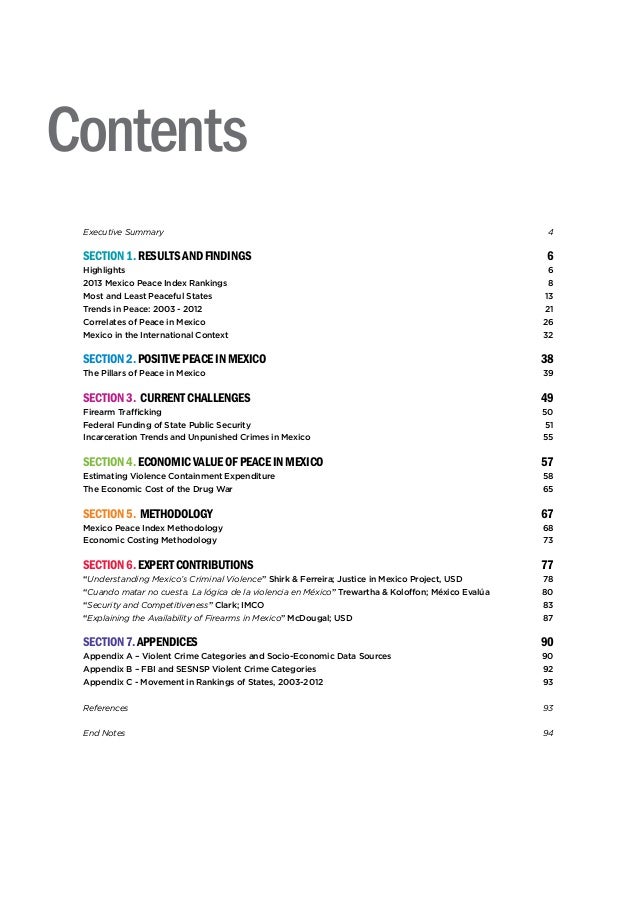 Contents

Executive Summary 4

SECTION 1. RESULTS AND FINDINGS 6
Highlights 6
2013 Mexico Peace Index Rankings 8
Most and Least Peaceful States 13
Trends in Peace: 2003 - 2012 21
Correlates of Peace in Mexico 26
Mexico in the International Context 32

SECTION 2. POSITIVE PEACE IN MEXICO 38
The Pillars of Peace in Mexico 39

SECTION 3. CURRENT CHALLENGES 49
Firearm Trafficking 50
Federal Funding of State Public Security 51
Incarceration Trends and Unpunished Crimes in Mexico 55

SECTION 4. ECONOMIC VALUE OF PEACE IN MEXICO 57
Estimating Violence Containment Expenditure 58
The Economic Cost of the Drug War 65

SECTION 5. METHODOLOGY 67
Mexico Peace Index Methodology 68
Economic Costing Methodology 73

SECTION 6. EXPERT CONTRIBUTIONS 77
"Understanding Mexico's Criminal Violence" Shirk & Ferreira; Justice in Mexico Project, USD 78
"Cuando matar no cuesta. La lógica de la violencia en México" Trewartha & Koloffon; México Evalúa 80
"Security and Competitiveness" Clark; IMCO 83
"Explaining the Availability of Firearms in Mexico" McDougal; USD 87

SECTION 7. APPENDICES 90
Appendix A – Violent Crime Categories and Socio-Economic Data Sources 90
Appendix B – FBI and SESNSP Violent Crime Categories 92
Appendix C - Movement in Rankings of States, 2003-2012 93

References 93

End Notes 94